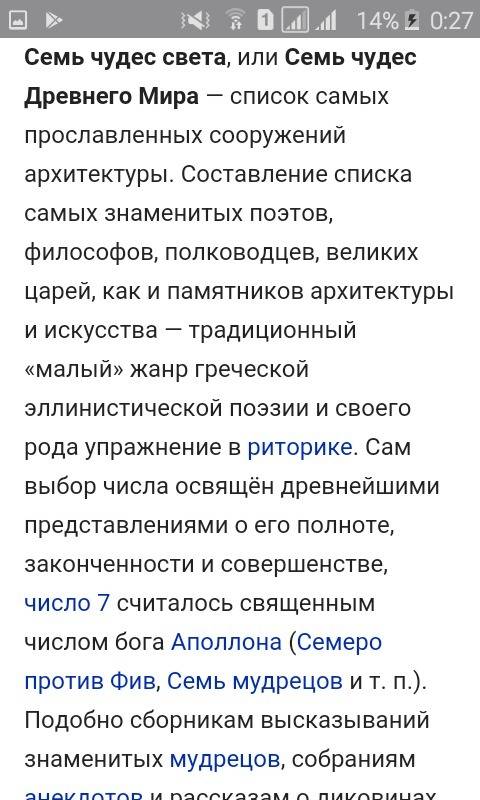 1 14% 0:27

Семь чудес света, или Семь чудес Древнего Мира — список самых прославленных сооружений архитектуры. Составление списка самых знаменитых поэтов, философов, полководцев, великих царей, как и памятников архитектуры и искусства — традиционный «малый» жанр греческой эллинистической поэзии и своего рода упражнение в риторике. Сам выбор числа освящён древнейшими представлениями о его полноте, законченности и совершенстве, число 7 считалось священным числом бога Аполлона (Семеро против Фив, Семь мудрецов и т. п.). Подобно сборникам высказываний знаменитых мудрецов, собраниям анекдотов и рассказам о диковинах